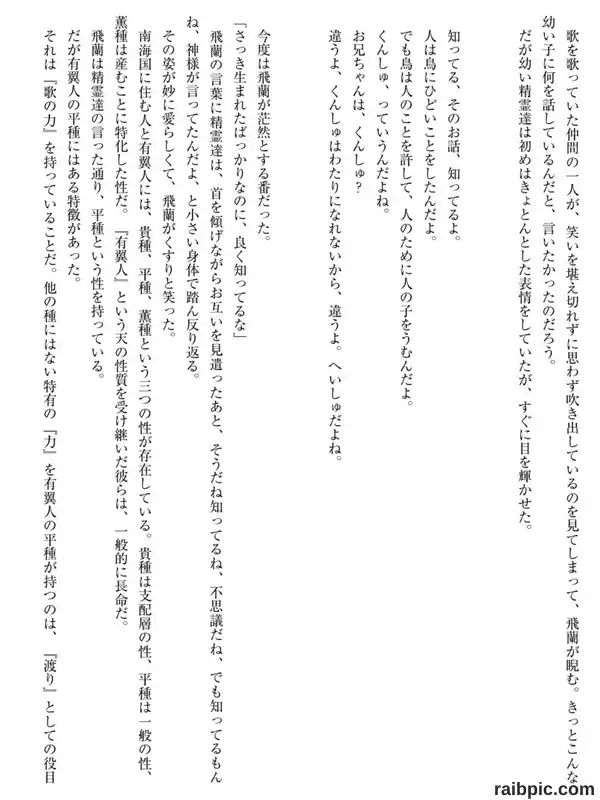 歌を歌っていた仲間の一人が、笑いを堪え切れずに思わず吹き出しているのを見てしまって、飛蘭が睨む。きっとこんな幼い子に何を話しているんだと、言いたかったのだろう。
だが幼い精霊達は初めはきょとんとした表情をしていたが、すぐに目を輝かせた。

知ってる、そのお話、知ってるよ。
人は鳥にひどいことをしたんだよ。
でも鳥は人のことを許して、人のために人の子をうむんだよ。
くんしゅ、っていうんだよね。
お兄ちゃんは、くんしゅ？
違うよ、くんしゅはわたりになれないから、違うよ。へいしゅだよね。

今度は飛蘭が茫然とする番だった。
「さっき生まれたばっかりなのに、良く知ってるな」
飛蘭の言葉に精霊達は、首を傾げながらお互いを見遣ったあと、そうだね知ってるね、不思議だね、でも知ってるもんね、神様が言ってたんだよ、と小さい身体で踏ん反り返る。
その姿が妙に愛らしくて、飛蘭がくすりと笑った。
南海国に住む人と有翼人には、貴種、平種、薫種という三つの性が存在している。貴種は支配層の性、平種は一般の性、薫種は産むことに特化した性だ。『有翼人』という天の性質を受け継いだ彼らは、一般的に長命だ。
飛蘭は精霊達の言った通り、平種という性を持っている。
だが有翼人の平種にはある特徴があった。
それは『歌の力』を持っていることだ。他の種にはない特有の『力』を有翼人の平種が持つのは、『渡り』としての役目

raibpic.com